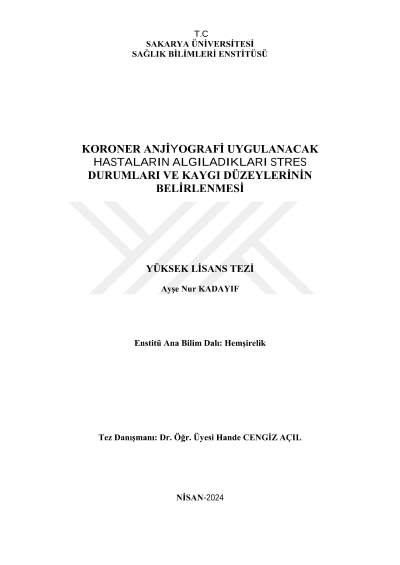 T.C
SAKARYA ÜNİVERSİTESİ
SAĞLIK BİLİMLERİ ENSTİTÜSÜ

KORONER ANJİYOGRAFİ UYGULANACAK HASTALARIN ALGILADIKLARI STRES DURUMLARI VE KAYGI DÜZEYLERİNİN BELİRLENMESİ

YÜKSEK LİSANS TEZİ

Ayşe Nur KADAYIF

Enstitü Ana Bilim Dalı: Hemşirelik

Tez Danışmanı: Dr. Öğr. Üyesi Hande CENGİZ AÇIL

NİSAN-2024